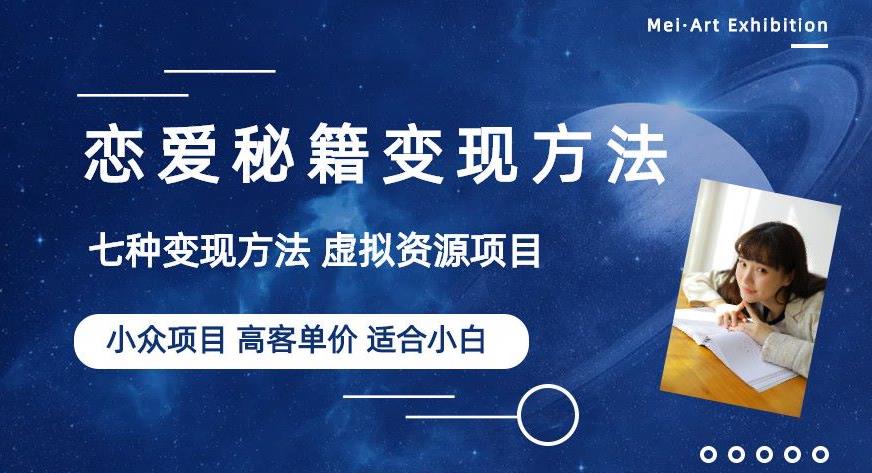 Mei·Art Exhibition

恋爱秘籍变现方法

七种变现方法 虚拟资源项目

小众项目 高客单价 适合小白